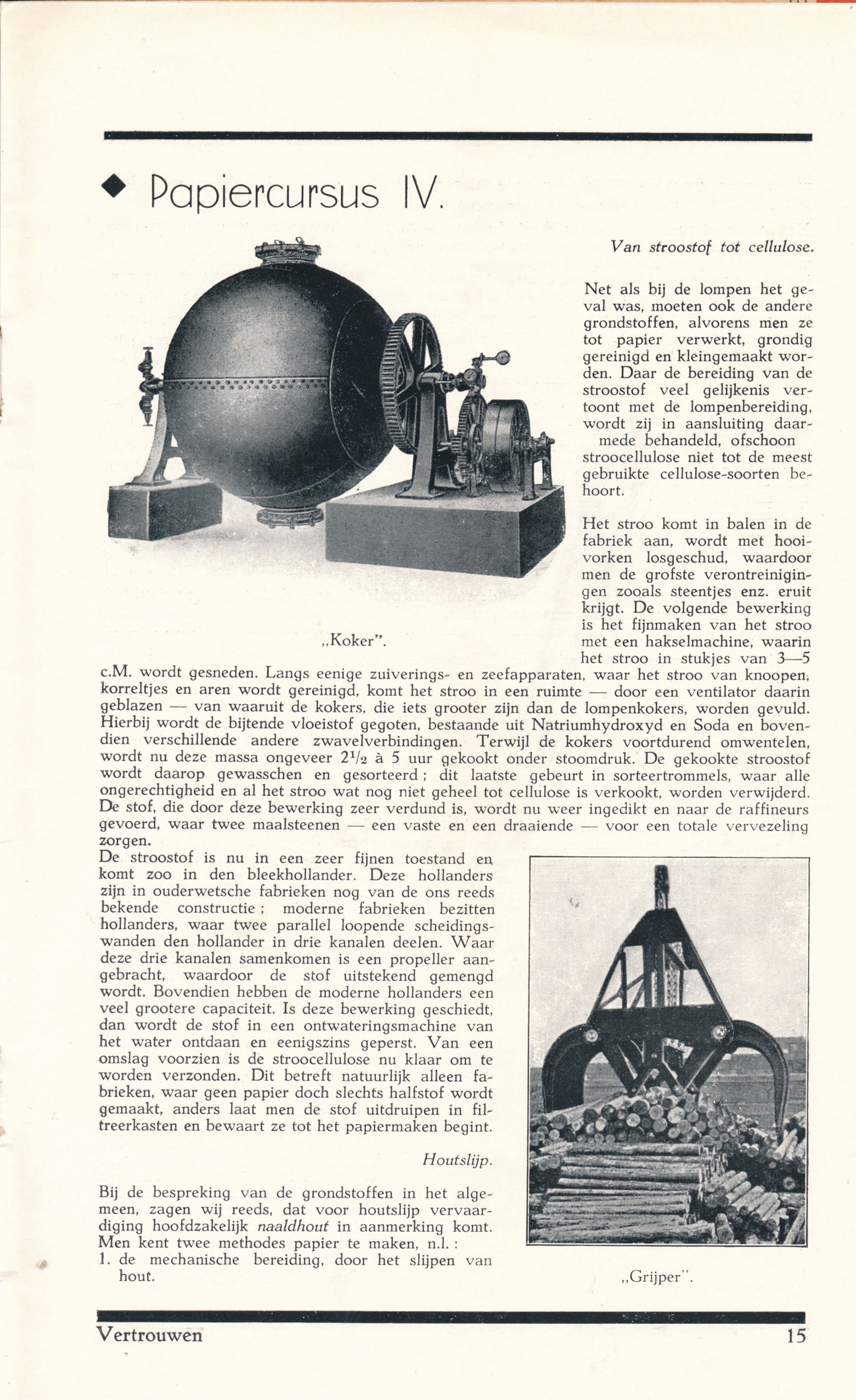 ◆ Papiercursus IV.

Van stroostof tot cellulose.

Net als bij de lompen het geval was, moeten ook de andere grondstoffen, alvorens men ze tot papier verwerkt, grondig gereinigd en kleingemaakt worden. Daar de bereiding van de stroostof veel gelijkenis vertoont met de lompenbereiding, wordt zij in aansluiting daarmede behandeld, ofschoon stroocellulose niet tot de meest gebruikte cellulose-soorten behoort.

„Koker".

Het stroo komt in balen in de fabriek aan, wordt met hooivorken losgeschud, waardoor men de grofste verontreinigingen zooals steentjes enz. eruit krijgt. De volgende bewerking is het fijnmaken van het stroo met een hakselmachine, waarin het stroo in stukjes van 3—5 c.M. wordt gesneden. Langs eenige zuiverings- en zeefapparaten, waar het stroo van knoopen, korreltjes en aren wordt gereinigd, komt het stroo in een ruimte — door een ventilator daarin geblazen — van waaruit de kokers, die iets grooter zijn dan de lompenkokers, worden gevuld. Hierbij wordt de bijtende vloeistof gegoten, bestaande uit Natriumhydroxyd en Soda en bovendien verschillende andere zwavelverbindingen. Terwijl de kokers voortdurend omwentelen, wordt nu deze massa ongeveer $2^1/_2$ à 5 uur gekookt onder stoomdruk. De gekookte stroostof wordt daarop gewasschen en gesorteerd; dit laatste gebeurt in sorteertrommels, waar alle ongerechtigheid en al het stroo wat nog niet geheel tot cellulose is verkookt, worden verwijderd. De stof, die door deze bewerking zeer verdund is, wordt nu weer ingedikt en naar de raffineurs gevoerd, waar twee maalsteenen — een vaste en een draaiende — voor een totale vervezeling zorgen.

De stroostof is nu in een zeer fijnen toestand en komt zoo in den bleekhollander. Deze hollanders zijn in ouderwetsche fabrieken nog van de ons reeds bekende constructie; moderne fabrieken bezitten hollanders, waar twee parallel loopende scheidingswanden den hollander in drie kanalen deelen. Waar deze drie kanalen samenkomen is een propeller aangebracht, waardoor de stof uitstekend gemengd wordt. Bovendien hebben de moderne hollanders een veel grootere capaciteit. Is deze bewerking geschiedt, dan wordt de stof in een ontwateringsmachine van het water ontdaan en eenigszins geperst. Van een omslag voorzien is de stroocellulose nu klaar om te worden verzonden. Dit betreft natuurlijk alleen fabrieken, waar geen papier doch slechts halfstof wordt gemaakt, anders laat men de stof uitdruipen in filtreerkasten en bewaart ze tot het papiermaken begint.

Houtslijp.

Bij de bespreking van de grondstoffen in het algemeen, zagen wij reeds, dat voor houtslijp vervaardiging hoofdzakelijk naaldhout in aanmerking komt. Men kent twee methodes papier te maken, n.l.:
1. de mechanische bereiding, door het slijpen van hout.

„Grijper".

Vertrouwen 15